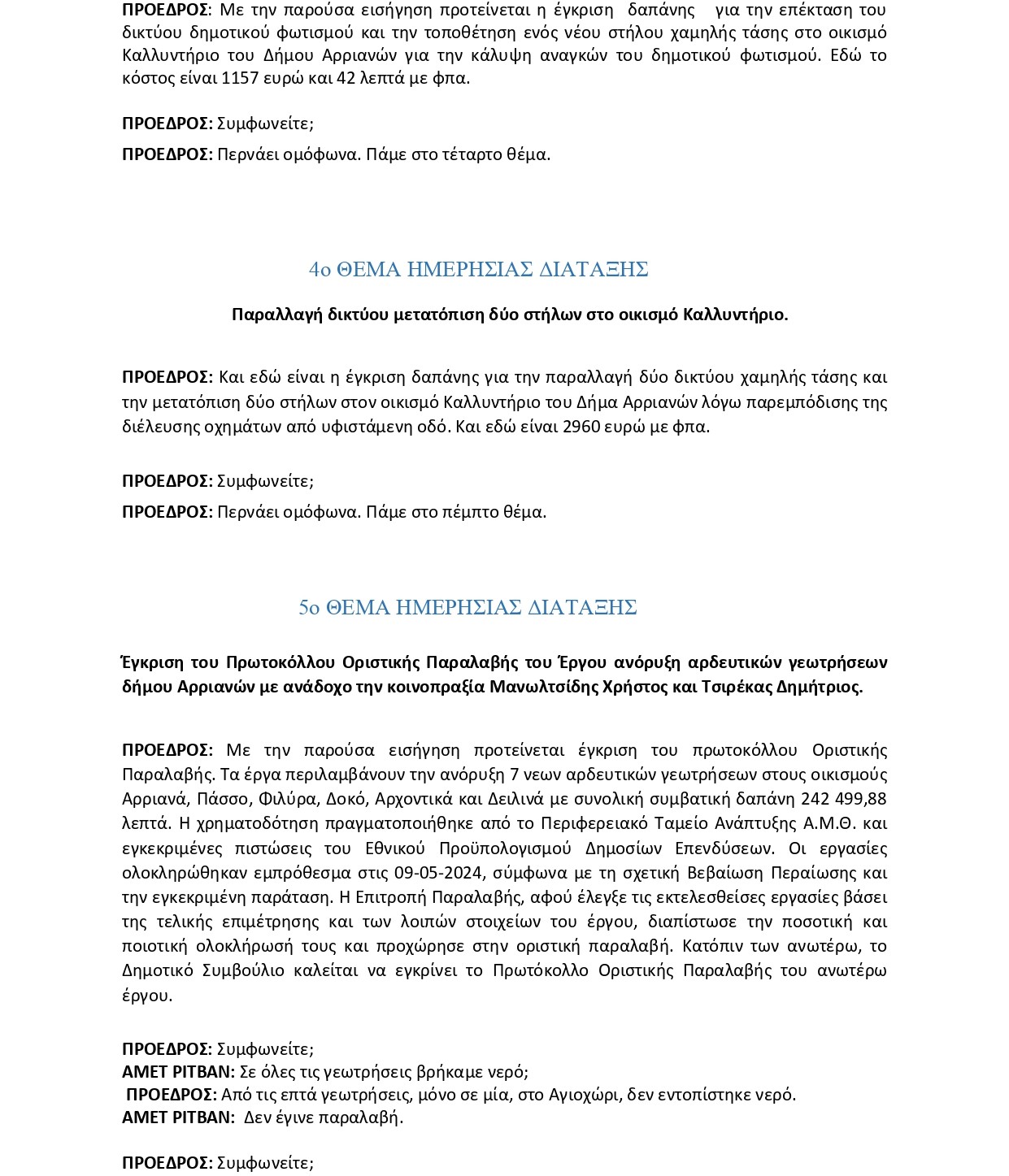 ΠΡΟΕΔΡΟΣ: Με την παρούσα εισήγηση προτείνεται η έγκριση δαπάνης για την επέκταση του δικτύου δημοτικού φωτισμού και την τοποθέτηση ενός νέου στήλου χαμηλής τάσης στο οικισμό Καλλυντήριο του Δήμου Αρριανών για την κάλυψη αναγκών του δημοτικού φωτισμού. Εδώ το κόστος είναι 1157 ευρώ και 42 λεπτά με φπα.

ΠΡΟΕΔΡΟΣ: Συμφωνείτε;

ΠΡΟΕΔΡΟΣ: Περνάει ομόφωνα. Πάμε στο τέταρτο θέμα.

4ο ΘΕΜΑ ΗΜΕΡΗΣΙΑΣ ΔΙΑΤΑΞΗΣ

Παραλλαγή δικτύου μετατόπιση δύο στήλων στο οικισμό Καλλυντήριο.

ΠΡΟΕΔΡΟΣ: Και εδώ είναι η έγκριση δαπάνης για την παραλλαγή δύο δικτύου χαμηλής τάσης και την μετατόπιση δύο στήλων στον οικισμό Καλλυντήριο του Δήμα Αρριανών λόγω παρεμπόδισης της διέλευσης οχημάτων από υφιστάμενη οδό. Και εδώ είναι 2960 ευρώ με φπα.

ΠΡΟΕΔΡΟΣ: Συμφωνείτε;

ΠΡΟΕΔΡΟΣ: Περνάει ομόφωνα. Πάμε στο πέμπτο θέμα.

5ο ΘΕΜΑ ΗΜΕΡΗΣΙΑΣ ΔΙΑΤΑΞΗΣ

Έγκριση του Πρωτοκόλλου Οριστικής Παραλαβής του Έργου ανόρυξη αρδευτικών γεωτρήσεων δήμου Αρριανών με ανάδοχο την κοινοπραξία Μανωλτσίδης Χρήστος και Τσιρέκας Δημήτριος.

ΠΡΟΕΔΡΟΣ: Με την παρούσα εισήγηση προτείνεται έγκριση του πρωτοκόλλου Οριστικής Παραλαβής. Τα έργα περιλαμβάνουν την ανόρυξη 7 νεων αρδευτικών γεωτρήσεων στους οικισμούς Αρριανά, Πάσσο, Φιλύρα, Δοκό, Αρχοντικά και Δειλινά με συνολική συμβατική δαπάνη 242 499,88 λεπτά. Η χρηματοδότηση πραγματοποιήθηκε από το Περιφερειακό Ταμείο Ανάπτυξης Α.Μ.Θ. και εγκεκριμένες πιστώσεις του Εθνικού Προϋπολογισμού Δημοσίων Επενδύσεων. Οι εργασίες ολοκληρώθηκαν εμπρόθεσμα στις 09-05-2024, σύμφωνα με τη σχετική Βεβαίωση Περαίωσης και την εγκεκριμένη παράταση. Η Επιτροπή Παραλαβής, αφού έλεγξε τις εκτελεσθείσες εργασίες βάσει της τελικής επιμέτρησης και των λοιπών στοιχείων του έργου, διαπίστωσε την ποσοτική και ποιοτική ολοκλήρωσή τους και προχώρησε στην οριστική παραλαβή. Κατόπιν των ανωτέρω, το Δημοτικό Συμβούλιο καλείται να εγκρίνει το Πρωτόκολλο Οριστικής Παραλαβής του ανωτέρω έργου.

ΠΡΟΕΔΡΟΣ: Συμφωνείτε;
ΑΜΕΤ ΡΙΤΒΑΝ: Σε όλες τις γεωτρήσεις βρήκαμε νερό;
ΠΡΟΕΔΡΟΣ: Από τις επτά γεωτρήσεις, μόνο σε μία, στο Αγιοχώρι, δεν εντοπίστηκε νερό.
ΑΜΕΤ ΡΙΤΒΑΝ: Δεν έγινε παραλαβή.

ΠΡΟΕΔΡΟΣ: Συμφωνείτε;